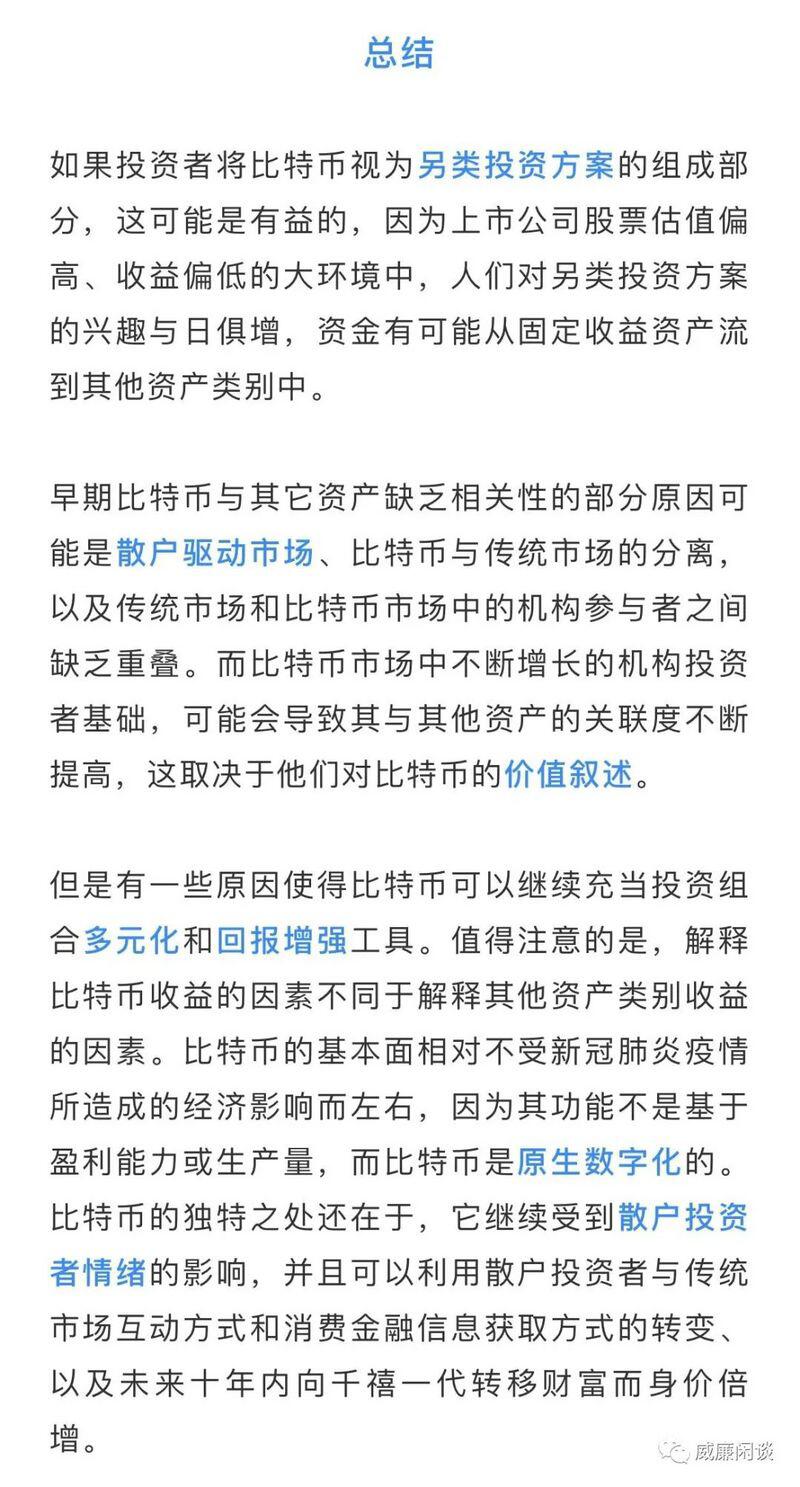 总结

如果投资者将比特币视为另类投资方案的组成部分，这可能是有益的，因为上市公司股票估值偏高、收益偏低的大环境中，人们对另类投资方案的兴趣与日俱增，资金有可能从固定收益资产流到其他资产类别中。

早期比特币与其它资产缺乏相关性的部分原因可能是散户驱动市场、比特币与传统市场的分离，以及传统市场和比特币市场中的机构参与者之间缺乏重叠。而比特币市场中不断增长的机构投资者基础，可能会导致其与其他资产的关联度不断提高，这取决于他们对比特币的价值叙述。

但是有一些原因使得比特币可以继续充当投资组合多元化和回报增强工具。值得注意的是，解释比特币收益的因素不同于解释其他资产类别收益的因素。比特币的基本面相对不受新冠肺炎疫情所造成的经济影响而左右，因为其功能不是基于盈利能力或生产量，而比特币是原生数字化的。比特币的独特之处还在于，它继续受到散户投资者情绪的影响，并且可以利用散户投资者与传统市场互动方式和消费金融信息获取方式的转变、以及未来十年内向千禧一代转移财富而身价倍增。

威廉闲谈